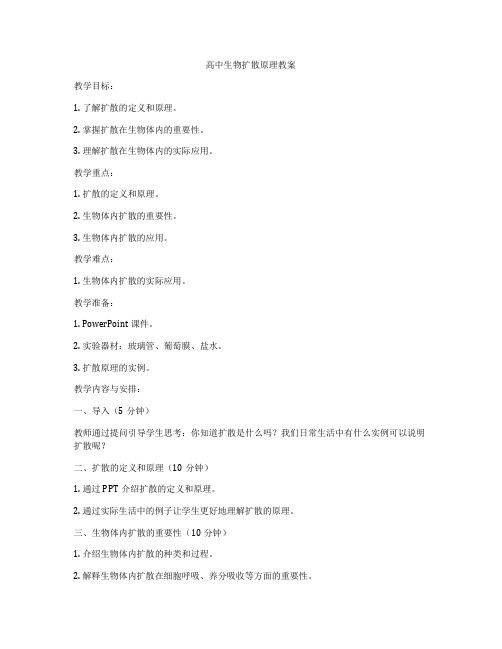 高中生物扩散原理教案

教学目标：

1. 了解扩散的定义和原理。

2. 掌握扩散在生物体内的重要性。

3. 理解扩散在生物体内的实际应用。

教学重点：

1. 扩散的定义和原理。

2. 生物体内扩散的重要性。

3. 生物体内扩散的应用。

教学难点：

1. 生物体内扩散的实际应用。

教学准备：

1. PowerPoint 课件。

2. 实验器材：玻璃管、葡萄膜、盐水。

3. 扩散原理的实例。

教学内容与安排：

一、导入（5 分钟）

教师通过提问引导学生思考：你知道扩散是什么吗？我们日常生活中有什么实例可以说明扩散呢？

二、扩散的定义和原理（10 分钟）

1. 通过 PPT 介绍扩散的定义和原理。

2. 通过实际生活中的例子让学生更好地理解扩散的原理。

三、生物体内扩散的重要性（10 分钟）

1. 介绍生物体内扩散的种类和过程。

2. 解释生物体内扩散在细胞呼吸、养分吸收等方面的重要性。